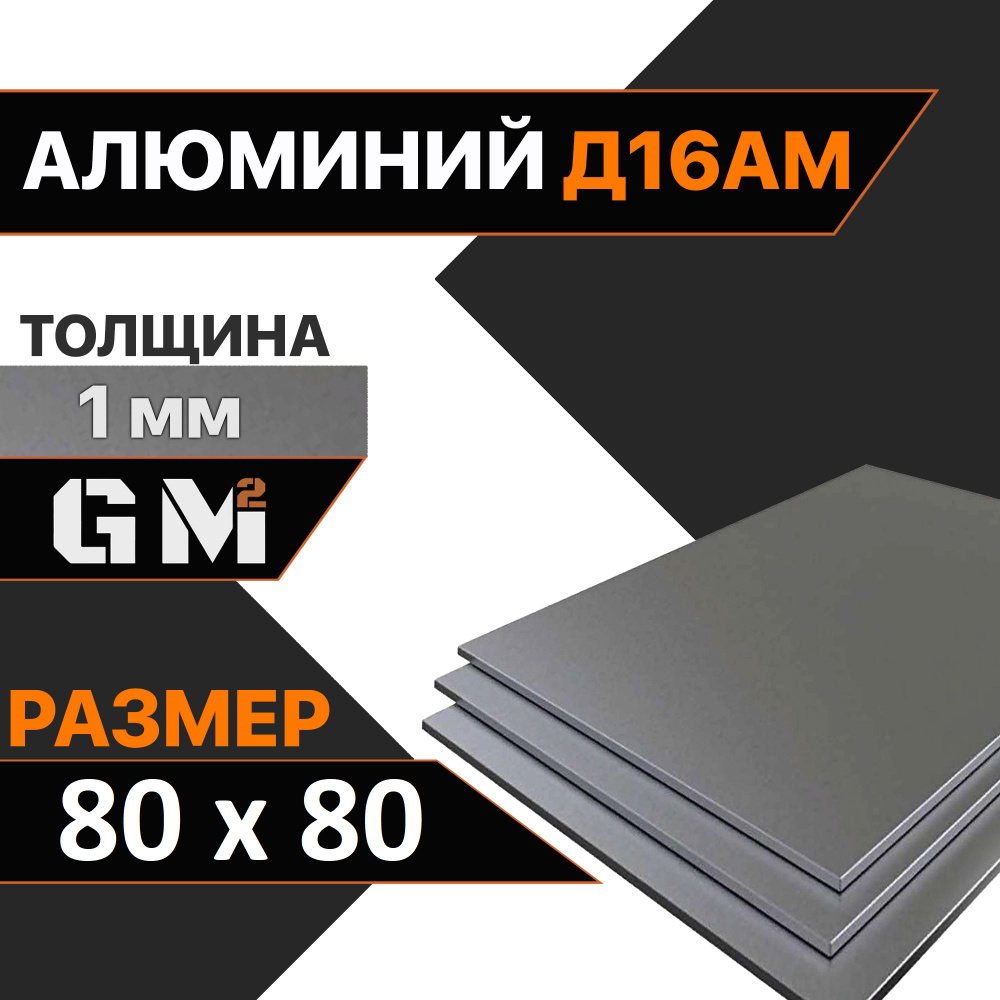 АЛЮМИНИЙ Д16АМ

ТОЛЩИНА
1 мм

GM²

РАЗМЕР
80 x 80